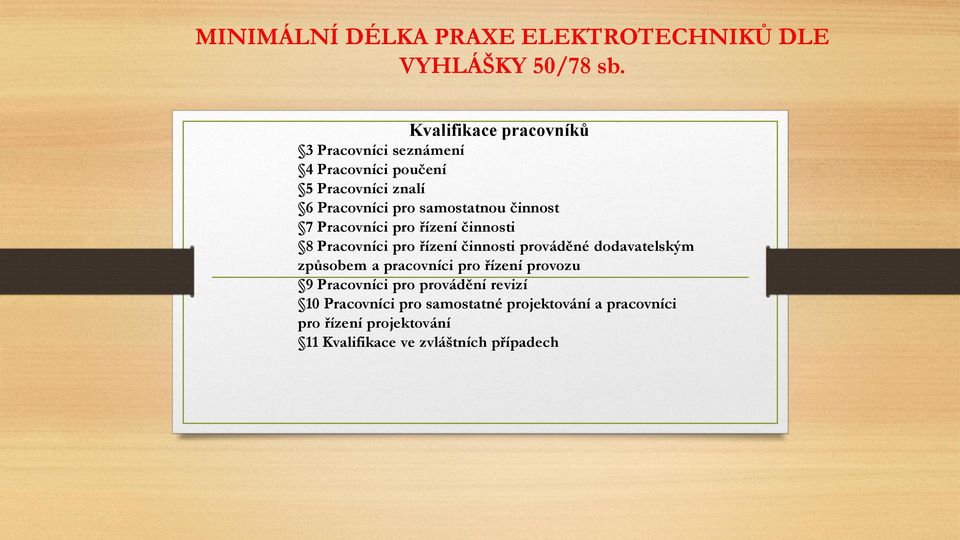 MINIMÁLNÍ DÉLKA PRAXE ELEKTROTECHNIKŮ DLE VYHLÁŠKY 50/78 sb.

Kvalifikace pracovníků

§3 Pracovníci seznámení
§4 Pracovníci poučení
§5 Pracovníci znalí
§6 Pracovníci pro samostatnou činnost
§7 Pracovníci pro řízení činnosti
§8 Pracovníci pro řízení činnosti prováděné dodavatelským způsobem a pracovníci pro řízení provozu
§9 Pracovníci pro provádění revizí
§10 Pracovníci pro samostatné projektování a pracovníci pro řízení projektování
§11 Kvalifikace ve zvláštních případech